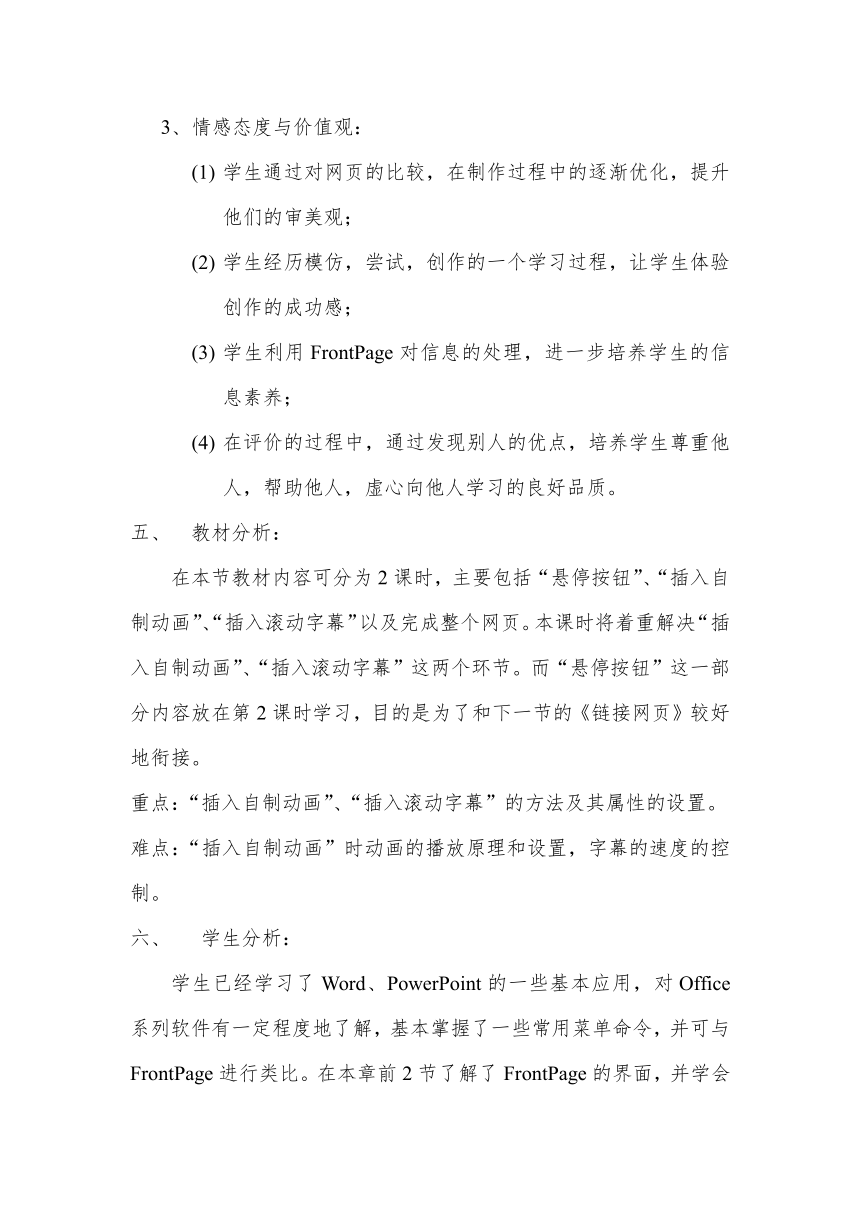 3、情感态度与价值观：

(1) 学生通过对网页的比较，在制作过程中的逐渐优化，提升他们的审美观；

(2) 学生经历模仿，尝试，创作的一个学习过程，让学生体验创作的成功感；

(3) 学生利用 FrontPage 对信息的处理，进一步培养学生的信息素养；

(4) 在评价的过程中，通过发现别人的优点，培养学生尊重他人，帮助他人，虚心向他人学习的良好品质。

五、　教材分析：

在本节教材内容可分为 2 课时，主要包括“悬停按钮”、“插入自制动画”、“插入滚动字幕”以及完成整个网页。本课时将着重解决“插入自制动画”、“插入滚动字幕”这两个环节。而“悬停按钮”这一部分内容放在第 2 课时学习，目的是为了和下一节的《链接网页》较好地衔接。

重点：“插入自制动画”、“插入滚动字幕”的方法及其属性的设置。

难点：“插入自制动画”时动画的播放原理和设置，字幕的速度的控制。

六、　学生分析：

学生已经学习了 Word、PowerPoint 的一些基本应用，对 Office 系列软件有一定程度地了解，基本掌握了一些常用菜单命令，并可与 FrontPage 进行类比。在本章前 2 节了解了 FrontPage 的界面，并学会